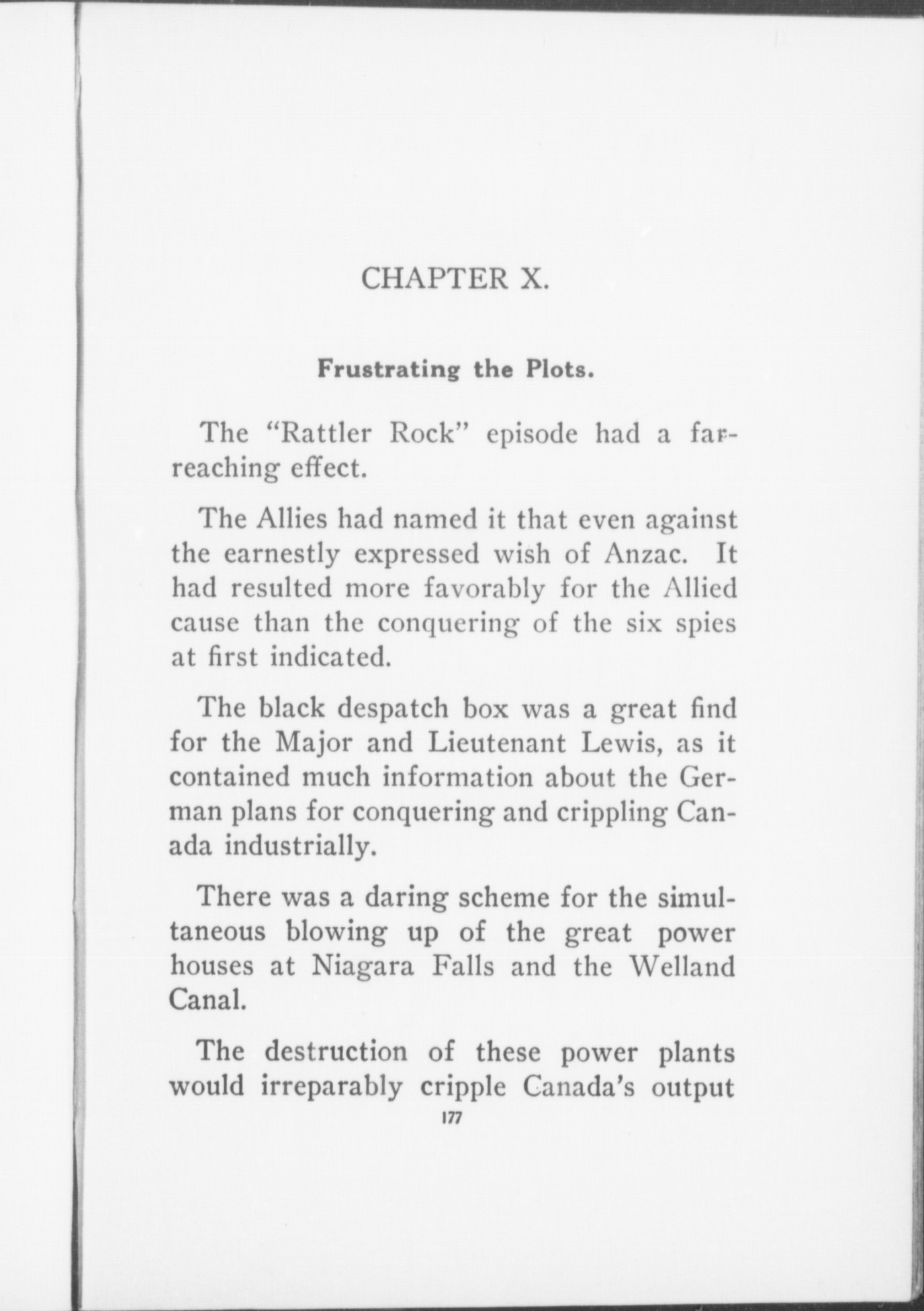 CHAPTER X.

Frustrating the Plots.

The "Rattler Rock" episode had a far-reaching effect.

The Allies had named it that even against the earnestly expressed wish of Anzac. It had resulted more favorably for the Allied cause than the conquering of the six spies at first indicated.

The black despatch box was a great find for the Major and Lieutenant Lewis, as it contained much information about the German plans for conquering and crippling Canada industrially.

There was a daring scheme for the simultaneous blowing up of the great power houses at Niagara Falls and the Welland Canal.

The destruction of these power plants would irreparably cripple Canada's output

177